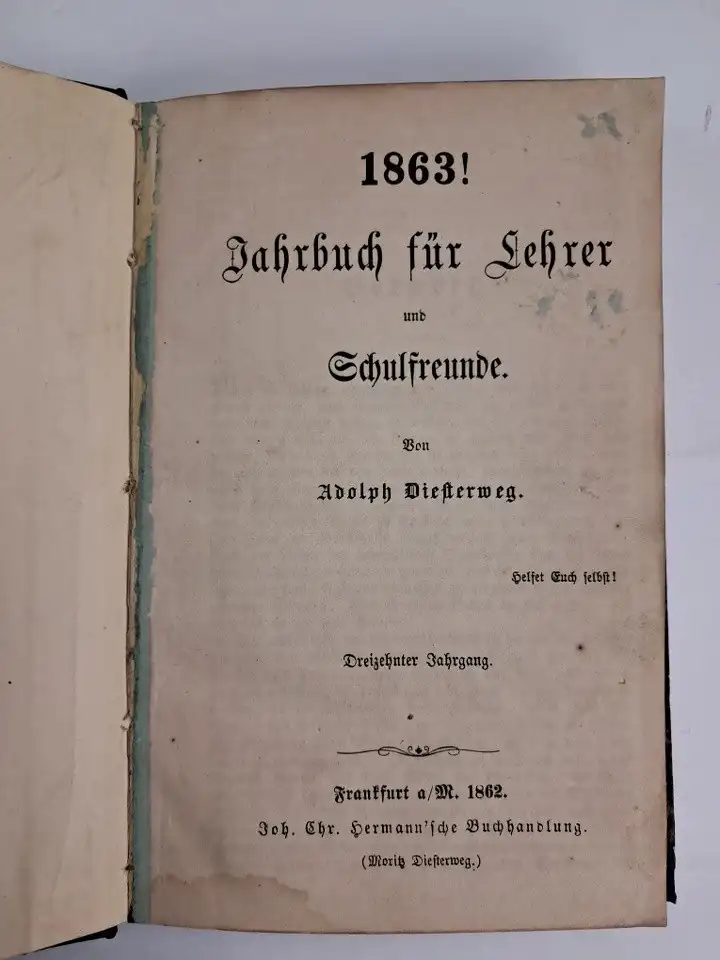 1863!

Jahrbuch für Lehrer

und

Schulfreunde.

Von

Adolph Diesterweg.

Helfet Euch selbst!

Dreizehnter Jahrgang.

Frankfurt a/M. 1862.
Joh. Chr. Hermann'sche Buchhandlung.
(Moritz Diesterweg.)